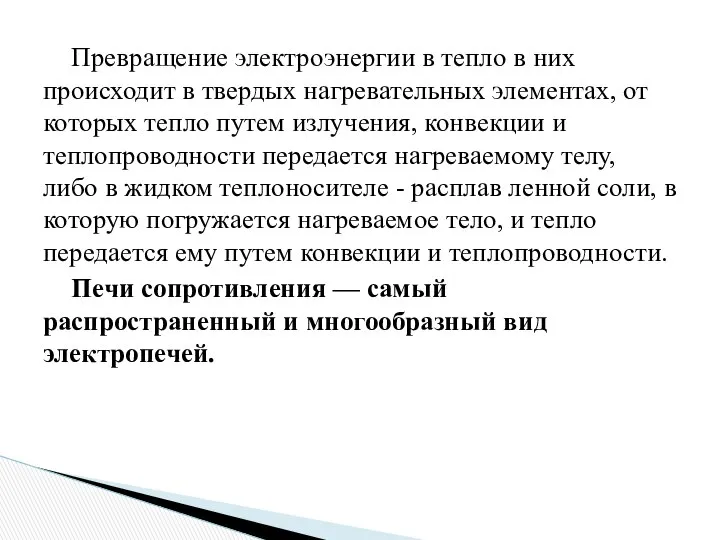 Превращение электроэнергии в тепло в них происходит в твердых нагревательных элементах, от которых тепло путем излучения, конвекции и теплопроводности передается нагреваемому телу, либо в жидком теплоносителе - расплав ленной соли, в которую погружается нагреваемое тело, и тепло передается ему путем конвекции и теплопроводности.

Печи сопротивления — самый распространенный и многообразный вид электропечей.